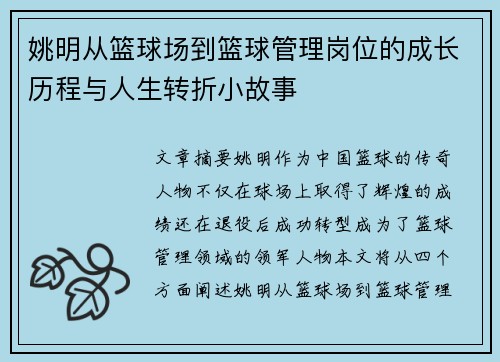 姚明从篮球场到篮球管理岗位的成长历程与人生转折小故事

文章摘要姚明作为中国篮球的传奇人物不仅在球场上取得了辉煌的成绩还在退役后成功转型成为了篮球管理领域的领军人物本文将从四个方面阐述姚明从篮球场到篮球管理